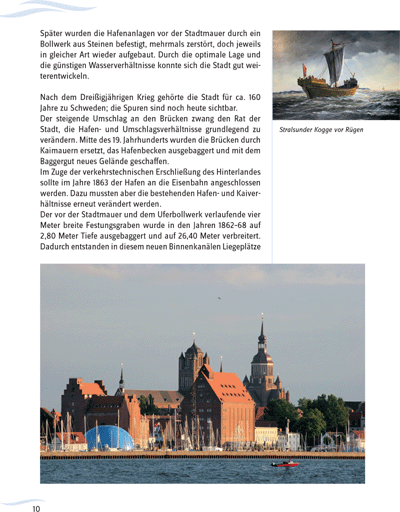 Später wurden die Hafenanlagen vor der Stadtmauer durch ein Bollwerk aus Steinen befestigt, mehrmals zerstört, doch jeweils in gleicher Art wieder aufgebaut. Durch die optimale Lage und die günstigen Wasserverhältnisse konnte sich die Stadt gut weiterentwickeln.

Nach dem Dreißigjährigen Krieg gehörte die Stadt für ca. 160 Jahre zu Schweden; die Spuren sind noch heute sichtbar.
Der steigende Umschlag an den Brücken zwang den Rat der Stadt, die Hafen- und Umschlagsverhältnisse grundlegend zu verändern. Mitte des 19. Jahrhunderts wurden die Brücken durch Kaimauern ersetzt, das Hafenbecken ausgebaggert und mit dem Baggergut neues Gelände geschaffen.
Im Zuge der verkehrstechnischen Erschließung des Hinterlandes sollte im Jahre 1863 der Hafen an die Eisenbahn angeschlossen werden. Dazu mussten aber die bestehenden Hafen- und Kaiverhältnisse erneut verändert werden.
Der vor der Stadtmauer und dem Uferbollwerk verlaufende vier Meter breite Festungsgraben wurde in den Jahren 1862-68 auf 2,80 Meter Tiefe ausgebaggert und auf 26,40 Meter verbreitert. Dadurch entstanden in diesem neuen Binnenkanälen Liegeplätze

Stralsunder Kogge vor Rügen

10